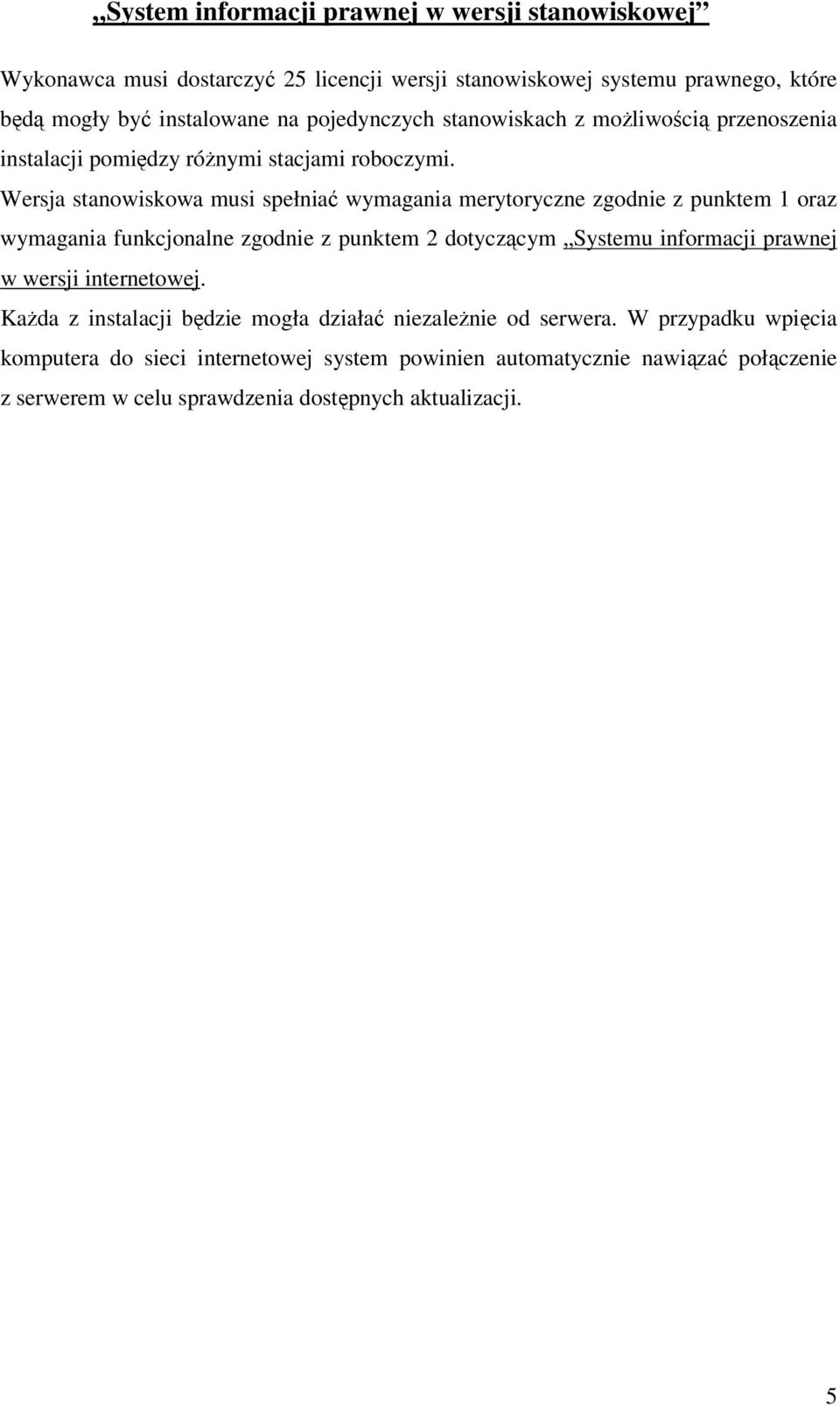 „System informacji prawnej w wersji stanowiskowej”

Wykonawca musi dostarczyć 25 licencji wersji stanowiskowej systemu prawnego, które będą mogły być instalowane na pojedynczych stanowiskach z możliwością przenoszenia instalacji pomiędzy różnymi stacjami roboczymi.

Wersja stanowiskowa musi spełniać wymagania merytoryczne zgodnie z punktem 1 oraz wymagania funkcjonalne zgodnie z punktem 2 dotyczącym „Systemu informacji prawnej w wersji internetowej.

Każda z instalacji będzie mogła działać niezależnie od serwera. W przypadku wpięcia komputera do sieci internetowej system powinien automatycznie nawiązać połączenie z serwerem w celu sprawdzenia dostępnych aktualizacji.

5